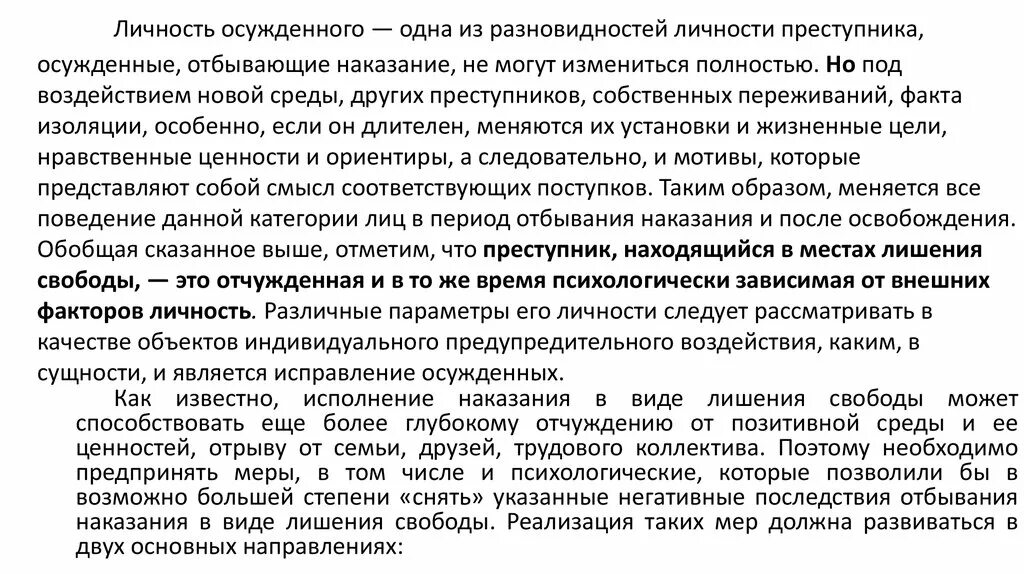 Личность осужденного — одна из разновидностей личности преступника, осужденные, отбывающие наказание, не могут измениться полностью. Но под воздействием новой среды, других преступников, собственных переживаний, факта изоляции, особенно, если он длителен, меняются их установки и жизненные цели, нравственные ценности и ориентиры, а следовательно, и мотивы, которые представляют собой смысл соответствующих поступков. Таким образом, меняется все поведение данной категории лиц в период отбывания наказания и после освобождения. Обобщая сказанное выше, отметим, что преступник, находящийся в местах лишения свободы, — это отчужденная и в то же время психологически зависимая от внешних факторов личность. Различные параметры его личности следует рассматривать в качестве объектов индивидуального предупредительного воздействия, каким, в сущности, и является исправление осужденных.

Как известно, исполнение наказания в виде лишения свободы может способствовать еще более глубокому отчуждению от позитивной среды и ее ценностей, отрыву от семьи, друзей, трудового коллектива. Поэтому необходимо предпринять меры, в том числе и психологические, которые позволили бы в возможно большей степени «снять» указанные негативные последствия отбывания наказания в виде лишения свободы. Реализация таких мер должна развиваться в двух основных направлениях: